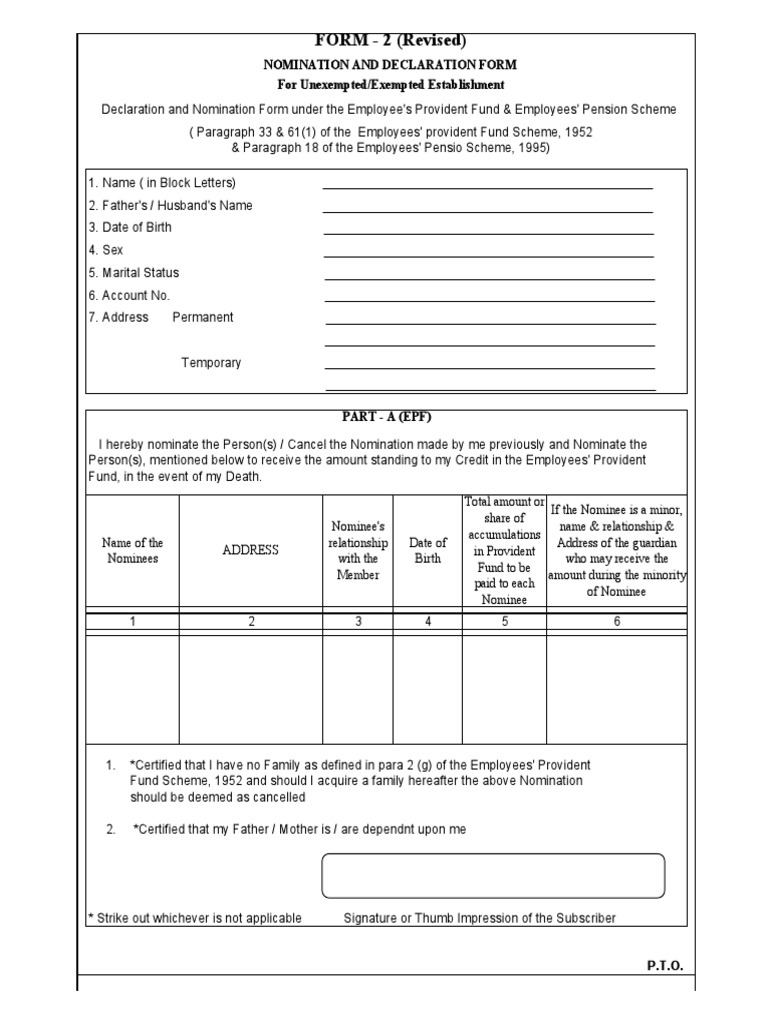 FORM - 2 (Revised)

NOMINATION AND DECLARATION FORM

For Unexempted/Exempted Establishment

Declaration and Nomination Form under the Employee's Provident Fund & Employees' Pension Scheme

( Paragraph 33 & 61(1) of the Employees' provident Fund Scheme, 1952 & Paragraph 18 of the Employees' Pensio Scheme, 1995)

1. Name ( in Block Letters)

2. Father's / Husband's Name

3. Date of Birth

4. Sex

5. Marital Status

6. Account No.

7. Address Permanent

Temporary

PART - A (EPF)

I hereby nominate the Person(s) / Cancel the Nomination made by me previously and Nominate the Person(s), mentioned below to receive the amount standing to my Credit in the Employees' Provident Fund, in the event of my Death.

| Name of the Nominees | ADDRESS | Nominee's relationship with the Member | Date of Birth | Total amount or share of accumulations in Provident Fund to be paid to each Nominee | If the Nominee is a minor, name & relationship & Address of the guardian who may receive the amount during the minority of Nominee |
|---|---|---|---|---|---|
| 1 | 2 | 3 | 4 | 5 | 6 |
| | | | | | |

1. *Certified that I have no Family as defined in para 2 (g) of the Employees' Provident Fund Scheme, 1952 and should I acquire a family hereafter the above Nomination should be deemed as cancelled

2. *Certified that my Father / Mother is / are dependnt upon me

* Strike out whichever is not applicable

Signature or Thumb Impression of the Subscriber

P.T.O.